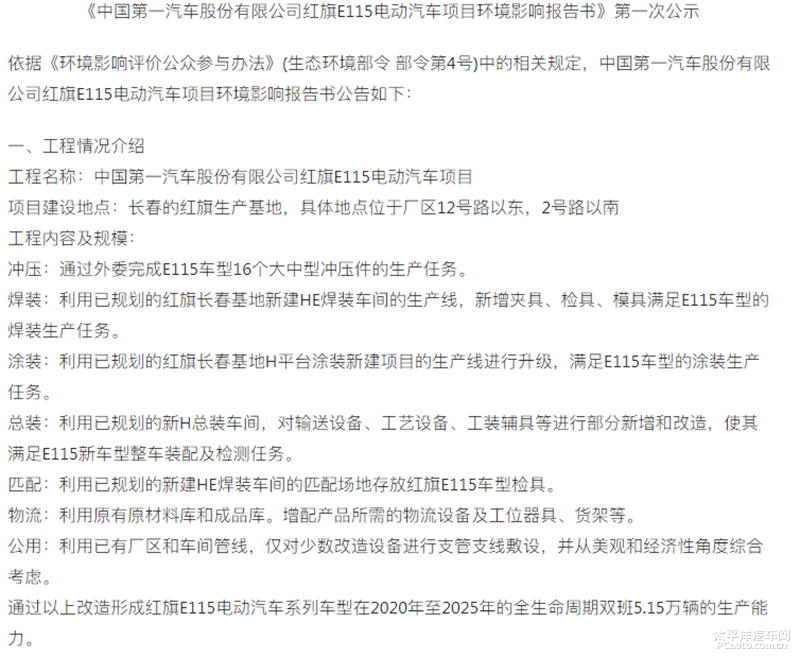 《中国第一汽车股份有限公司红旗E115电动汽车项目环境影响报告书》第一次公示

依据《环境影响评价公众参与办法》(生态环境部令 部令第4号)中的相关规定，中国第一汽车股份有限公司红旗E115电动汽车项目环境影响报告书公告如下：

一、工程情况介绍
工程名称：中国第一汽车股份有限公司红旗E115电动汽车项目
项目建设地点：长春的红旗生产基地，具体地点位于厂区12号路以东，2号路以南
工程内容及规模：
冲压：通过外委完成E115车型16个大中型冲压件的生产任务。
焊装：利用已规划的红旗长春基地新建HE焊装车间的生产线，新增夹具、检具、模具满足E115车型的焊装生产任务。
涂装：利用已规划的红旗长春基地H平台涂装新建项目的生产线进行升级，满足E115车型的涂装生产任务。
总装：利用已规划的新H总装车间，对输送设备、工艺设备、工装辅具等进行部分新增和改造，使其满足E115新车型整车装配及检测任务。
匹配：利用已规划的新建HE焊装车间的匹配场地存放红旗E115车型检具。
物流：利用原有原材料库和成品库。增配产品所需的物流设备及工位器具、货架等。
公用：利用已有厂区和车间管线，仅对少数改造设备进行支管支线敷设，并从美观和经济性角度综合考虑。
通过以上改造形成红旗E115电动汽车系列车型在2020年至2025年的全生命周期双班5.15万辆的生产能力。

太平洋汽车网
PCauto.com.cn